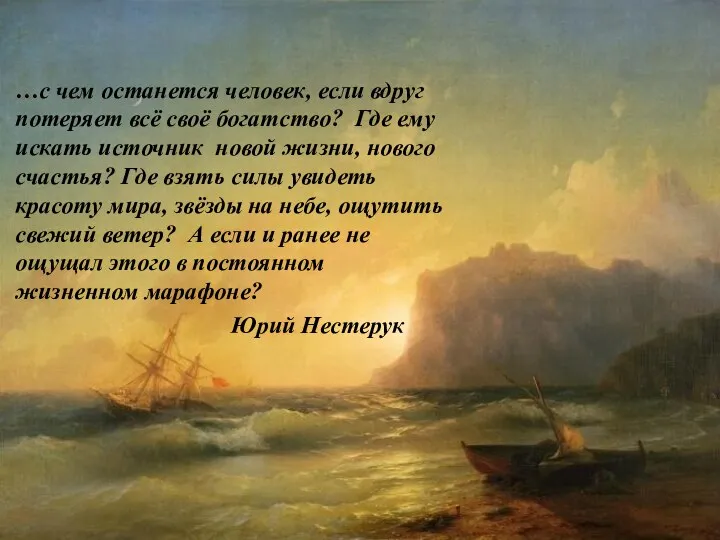 …с чем останется человек, если вдруг потеряет всё своё богатство? Где ему искать источник новой жизни, нового счастья? Где взять силы увидеть красоту мира, звёзды на небе, ощутить свежий ветер? А если и ранее не ощущал этого в постоянном жизненном марафоне?

Юрий Нестерук